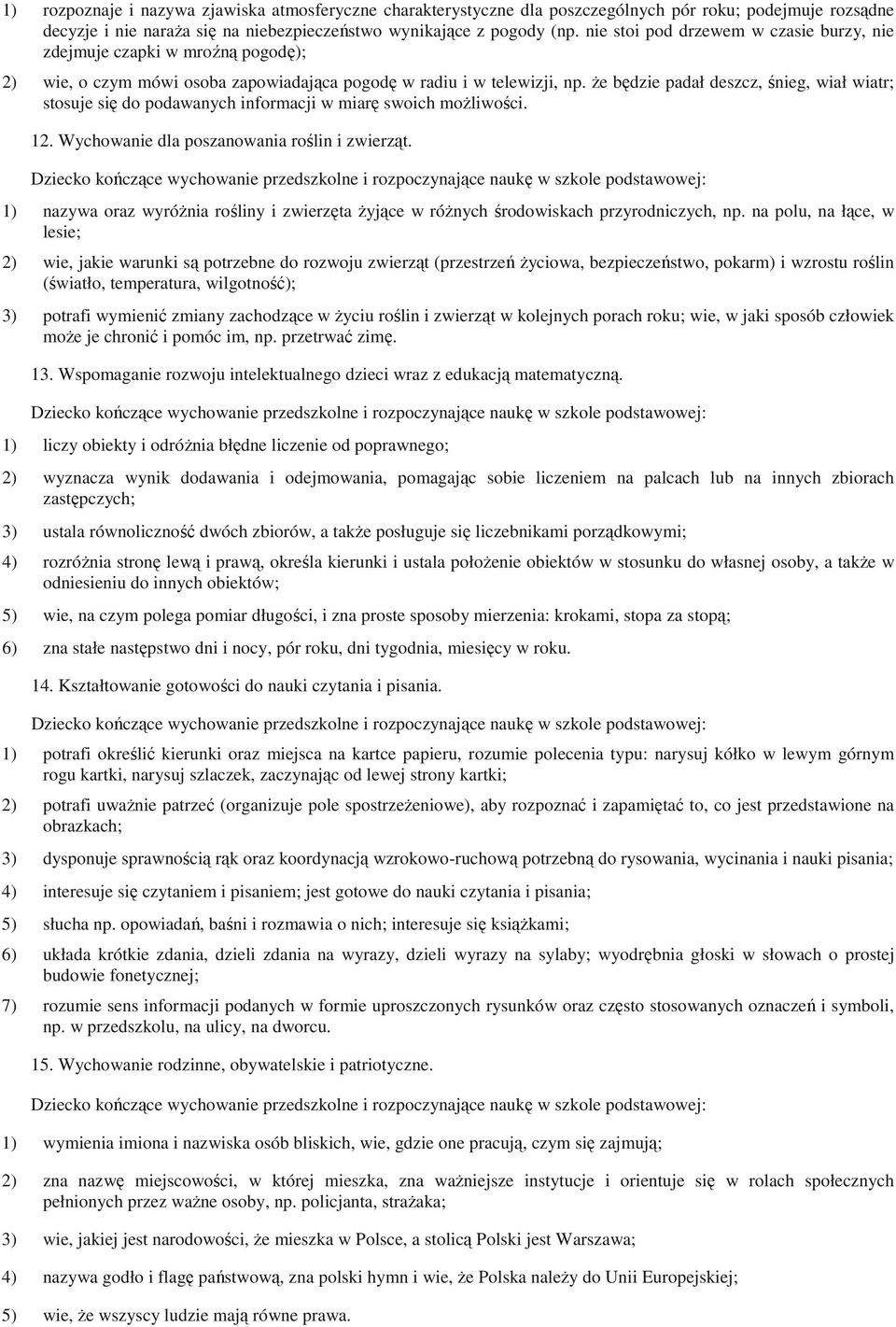 1) rozpoznaje i nazywa zjawiska atmosferyczne charakterystyczne dla poszczególnych pór roku; podejmuje rozsądne decyzje i nie naraża się na niebezpieczeństwo wynikające z pogody (np. nie stoi pod drzewem w czasie burzy, nie zdejmuje czapki w mroźną pogodę);

2) wie, o czym mówi osoba zapowiadająca pogodę w radiu i w telewizji, np. że będzie padał deszcz, śnieg, wiał wiatr; stosuje się do podawanych informacji w miarę swoich możliwości.

12. Wychowanie dla poszanowania roślin i zwierząt.

Dziecko kończące wychowanie przedszkolne i rozpoczynające naukę w szkole podstawowej:

1) nazywa oraz wyróżnia rośliny i zwierzęta żyjące w różnych środowiskach przyrodniczych, np. na polu, na łące, w lesie;

2) wie, jakie warunki są potrzebne do rozwoju zwierząt (przestrzeń życiowa, bezpieczeństwo, pokarm) i wzrostu roślin (światło, temperatura, wilgotność);

3) potrafi wymienić zmiany zachodzące w życiu roślin i zwierząt w kolejnych porach roku; wie, w jaki sposób człowiek może je chronić i pomóc im, np. przetrwać zimę.

13. Wspomaganie rozwoju intelektualnego dzieci wraz z edukacją matematyczną.

Dziecko kończące wychowanie przedszkolne i rozpoczynające naukę w szkole podstawowej:

1) liczy obiekty i odróżnia błędne liczenie od poprawnego;

2) wyznacza wynik dodawania i odejmowania, pomagając sobie liczeniem na palcach lub na innych zbiorach zastępczych;

3) ustala równoliczność dwóch zbiorów, a także posługuje się liczebnikami porządkowymi;

4) rozróżnia stronę lewą i prawą, określa kierunki i ustala położenie obiektów w stosunku do własnej osoby, a także w odniesieniu do innych obiektów;

5) wie, na czym polega pomiar długości, i zna proste sposoby mierzenia: krokami, stopa za stopą;

6) zna stałe następstwo dni i nocy, pór roku, dni tygodnia, miesięcy w roku.

14. Kształtowanie gotowości do nauki czytania i pisania.

Dziecko kończące wychowanie przedszkolne i rozpoczynające naukę w szkole podstawowej:

1) potrafi określić kierunki oraz miejsca na kartce papieru, rozumie polecenia typu: narysuj kółko w lewym górnym rogu kartki, narysuj szlaczek, zaczynając od lewej strony kartki;

2) potrafi uważnie patrzeć (organizuje pole spostrzeżeniowe), aby rozpoznać i zapamiętać to, co jest przedstawione na obrazkach;

3) dysponuje sprawnością rąk oraz koordynacją wzrokowo-ruchową potrzebną do rysowania, wycinania i nauki pisania;

4) interesuje się czytaniem i pisaniem; jest gotowe do nauki czytania i pisania;

5) słucha np. opowiadań, baśni i rozmawia o nich; interesuje się książkami;

6) układa krótkie zdania, dzieli zdania na wyrazy, dzieli wyrazy na sylaby; wyodrębnia głoski w słowach o prostej budowie fonetycznej;

7) rozumie sens informacji podanych w formie uproszczonych rysunków oraz często stosowanych oznaczeń i symboli, np. w przedszkolu, na ulicy, na dworcu.

15. Wychowanie rodzinne, obywatelskie i patriotyczne.

Dziecko kończące wychowanie przedszkolne i rozpoczynające naukę w szkole podstawowej:

1) wymienia imiona i nazwiska osób bliskich, wie, gdzie one pracują, czym się zajmują;

2) zna nazwę miejscowości, w której mieszka, zna ważniejsze instytucje i orientuje się w rolach społecznych pełnionych przez ważne osoby, np. policjanta, strażaka;

3) wie, jakiej jest narodowości, że mieszka w Polsce, a stolicą Polski jest Warszawa;

4) nazywa godło i flagę państwową, zna polski hymn i wie, że Polska należy do Unii Europejskiej;

5) wie, że wszyscy ludzie mają równe prawa.